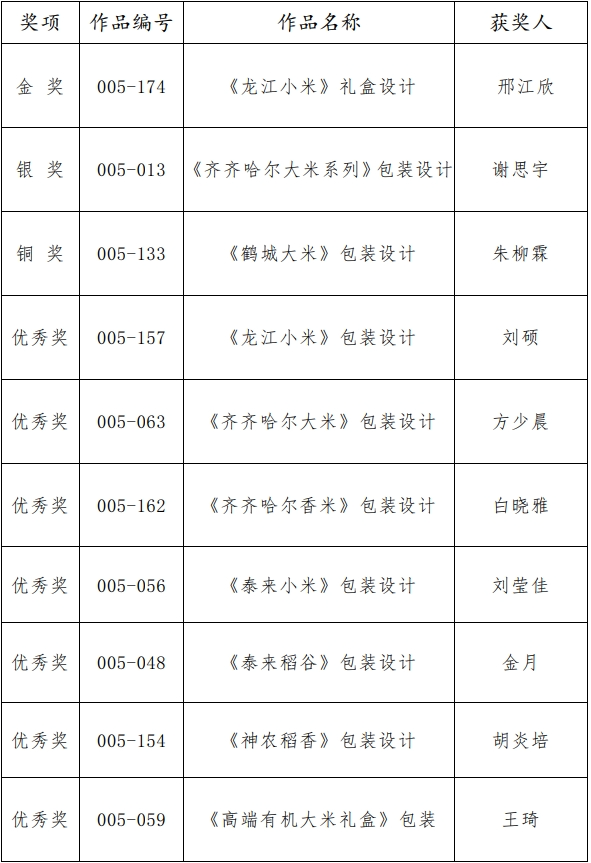 | 奖项 | 作品编号 | 作品名称 | 获奖人 |
|---|---|---|---|
| 金 奖 | 005-174 | 《龙江小米》礼盒设计 | 邢江欣 |
| 银 奖 | 005-013 | 《齐齐哈尔大米系列》包装设计 | 谢思宇 |
| 铜 奖 | 005-133 | 《鹤城大米》包装设计 | 朱柳霖 |
| 优秀奖 | 005-157 | 《龙江小米》包装设计 | 刘硕 |
| 优秀奖 | 005-063 | 《齐齐哈尔大米》包装设计 | 方少晨 |
| 优秀奖 | 005-162 | 《齐齐哈尔香米》包装设计 | 白晓雅 |
| 优秀奖 | 005-056 | 《泰来小米》包装设计 | 刘莹佳 |
| 优秀奖 | 005-048 | 《泰来稻谷》包装设计 | 金月 |
| 优秀奖 | 005-154 | 《神农稻香》包装设计 | 胡炎培 |
| 优秀奖 | 005-059 | 《高端有机大米礼盒》包装 | 王琦 |